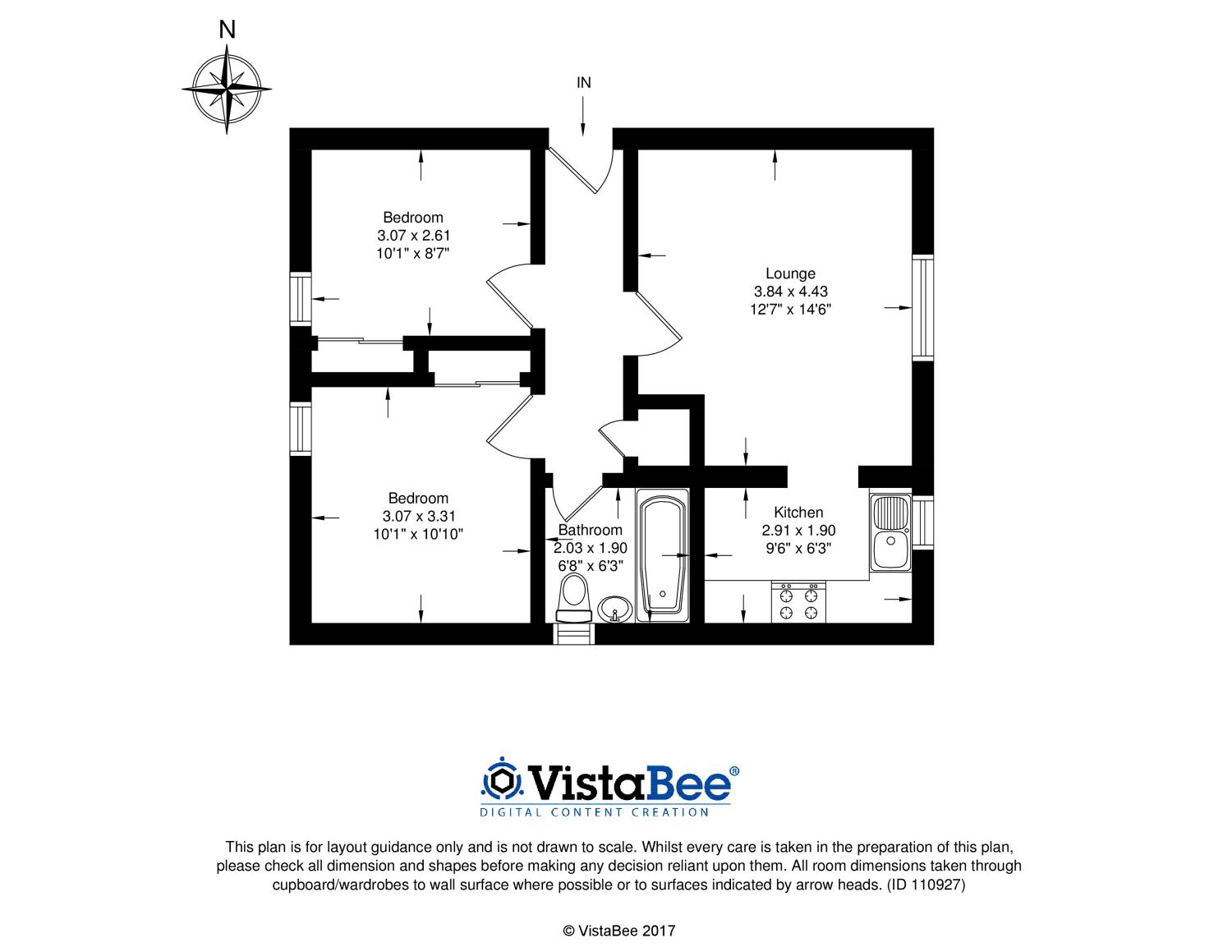 N

IN

Bedroom
3.07 x 2.61
10'1" x 8'7"

Lounge
3.84 x 4.43
12'7" x 14'6"

Bedroom
3.07 x 3.31
10'1" x 10'10"

Bathroom
2.03 x 1.90
6'8" x 6'3"

Kitchen
2.91 x 1.90
9'6" x 6'3"

VistaBee®
DIGITAL CONTENT CREATION

This plan is for layout guidance only and is not drawn to scale. Whilst every care is taken in the preparation of this plan, please check all dimension and shapes before making any decision reliant upon them. All room dimensions taken through cupboard/wardrobes to wall surface where possible or to surfaces indicated by arrow heads. (ID 110927)

© VistaBee 2017